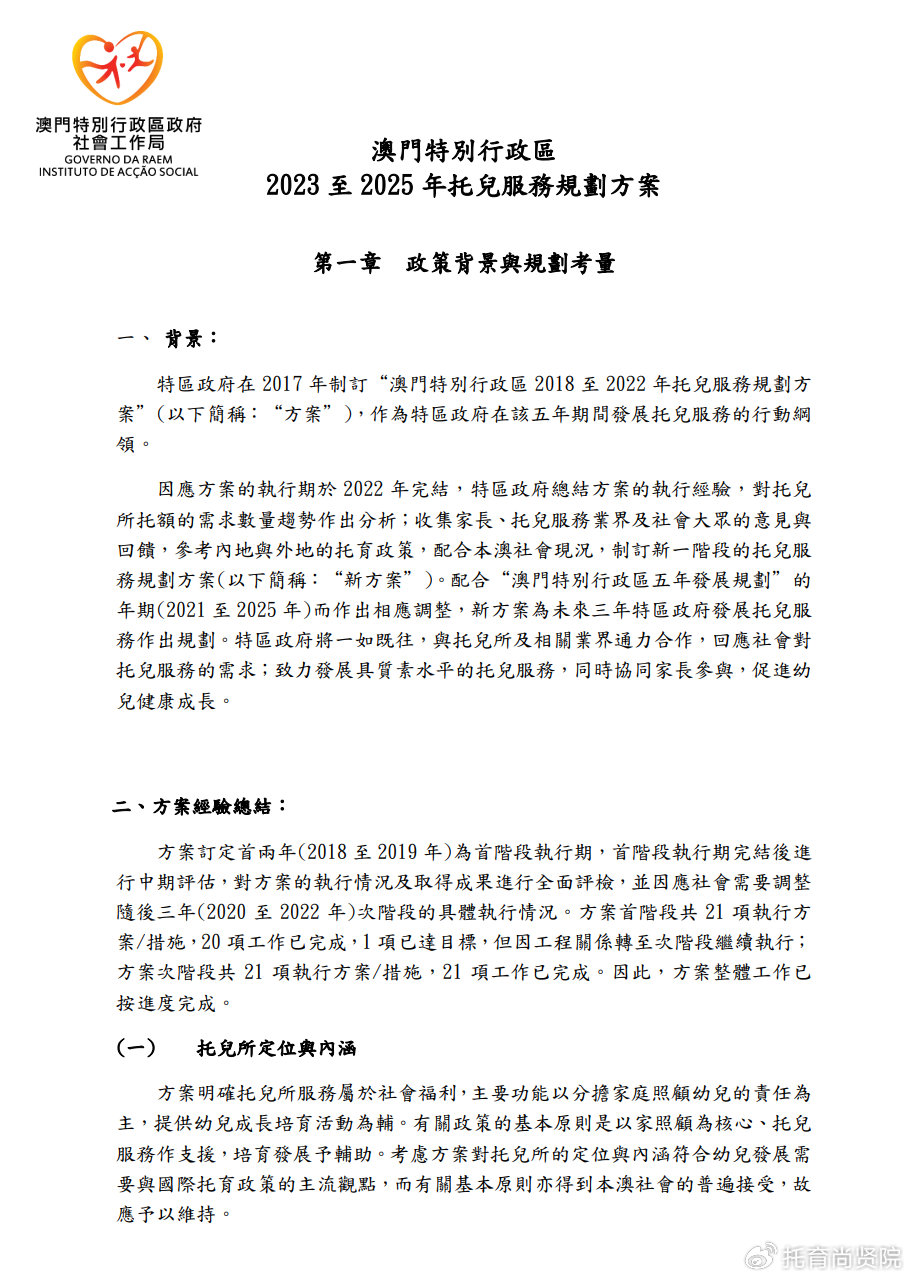 澳門特別行政區政府
社會工作局
GOVERNO DA RAEM
INSTITUTO DE ACÇÃO SOCIAL

澳門特別行政區
2023 至 2025 年托兒服務規劃方案

第一章　政策背景與規劃考量

一、 背景：

特區政府在 2017 年制訂“澳門特別行政區 2018 至 2022 年托兒服務規劃方案”(以下簡稱：“方案”)，作為特區政府在該五年期間發展托兒服務的行動綱領。

因應方案的執行期於 2022 年完結，特區政府總結方案的執行經驗，對托兒所托額的需求數量趨勢作出分析；收集家長、托兒服務業界及社會大眾的意見與回饋，參考內地與外地的托育政策，配合本澳社會現況，制訂新一階段的托兒服務規劃方案(以下簡稱：“新方案”)。配合“澳門特別行政區五年發展規劃”的年期(2021 至 2025 年)而作出相應調整，新方案為未來三年特區政府發展托兒服務作出規劃。特區政府將一如既往，與托兒所及相關業界通力合作，回應社會對托兒服務的需求；致力發展具質素水平的托兒服務，同時協同家長參與，促進幼兒健康成長。

二、方案經驗總結：

方案訂定首兩年(2018 至 2019 年)為首階段執行期，首階段執行期完結後進行中期評估，對方案的執行情況及取得成果進行全面評檢，並因應社會需要調整隨後三年(2020 至 2022 年)次階段的具體執行情況。方案首階段共 21 項執行方案/措施，20 項工作已完成，1 項已達目標，但因工程關係轉至次階段繼續執行；方案次階段共 21 項執行方案/措施，21 項工作已完成。因此，方案整體工作已按進度完成。

(一)　托兒所定位與內涵

方案明確托兒所服務屬於社會福利，主要功能以分擔家庭照顧幼兒的責任為主，提供幼兒成長培育活動為輔。有關政策的基本原則是以家照顧為核心、托兒服務作支援，培育發展予輔助。考慮方案對托兒所的定位與內涵符合幼兒發展需要與國際托育政策的主流觀點，而有關基本原則亦得到本澳社會的普遍接受，故應予以維持。

托育尚贤院